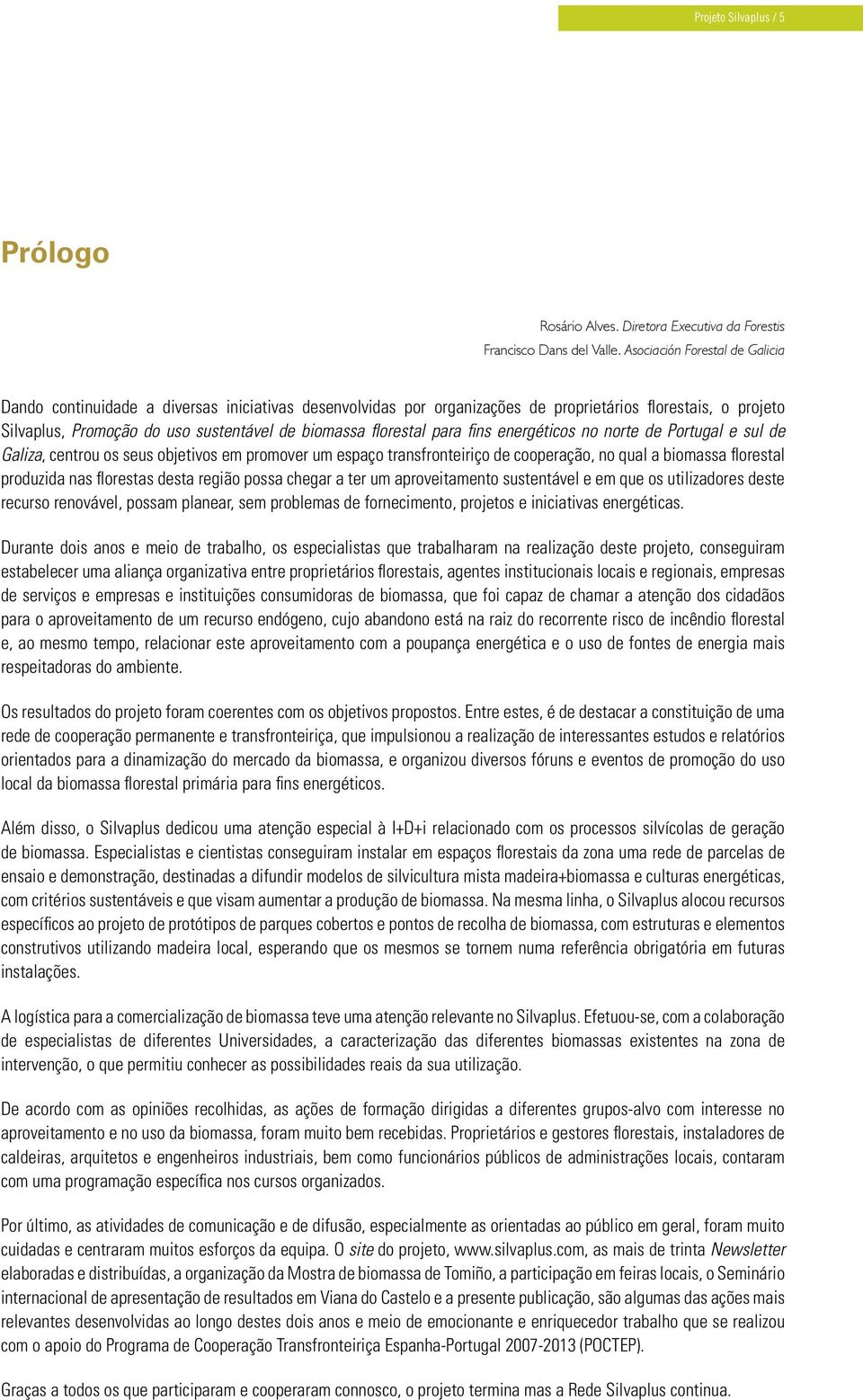 Projeto Silvaplus / 5

Prólogo

Rosário Alves. Diretora Executiva da Forestis
Francisco Dans del Valle. Asociación Forestal de Galicia

Dando continuidade a diversas iniciativas desenvolvidas por organizações de proprietários florestais, o projeto Silvaplus, Promoção do uso sustentável de biomassa florestal para fins energéticos no norte de Portugal e sul de Galiza, centrou os seus objetivos em promover um espaço transfronteiriço de cooperação, no qual a biomassa florestal produzida nas florestas desta região possa chegar a ter um aproveitamento sustentável e em que os utilizadores deste recurso renovável, possam planear, sem problemas de fornecimento, projetos e iniciativas energéticas.

Durante dois anos e meio de trabalho, os especialistas que trabalharam na realização deste projeto, conseguiram estabelecer uma aliança organizativa entre proprietários florestais, agentes institucionais locais e regionais, empresas de serviços e empresas e instituições consumidoras de biomassa, que foi capaz de chamar a atenção dos cidadãos para o aproveitamento de um recurso endógeno, cujo abandono está na raiz do recorrente risco de incêndio florestal e, ao mesmo tempo, relacionar este aproveitamento com a poupança energética e o uso de fontes de energia mais respeitadoras do ambiente.

Os resultados do projeto foram coerentes com os objetivos propostos. Entre estes, é de destacar a constituição de uma rede de cooperação permanente e transfronteiriça, que impulsionou a realização de interessantes estudos e relatórios orientados para a dinamização do mercado da biomassa, e organizou diversos fóruns e eventos de promoção do uso local da biomassa florestal primária para fins energéticos.

Além disso, o Silvaplus dedicou uma atenção especial à I+D+i relacionado com os processos silvícolas de geração de biomassa. Especialistas e cientistas conseguiram instalar em espaços florestais da zona uma rede de parcelas de ensaio e demonstração, destinadas a difundir modelos de silvicultura mista madeira+biomassa e culturas energéticas, com critérios sustentáveis e que visam aumentar a produção de biomassa. Na mesma linha, o Silvaplus alocou recursos específicos ao projeto de protótipos de parques cobertos e pontos de recolha de biomassa, com estruturas e elementos construtivos utilizando madeira local, esperando que os mesmos se tornem numa referência obrigatória em futuras instalações.

A logística para a comercialização de biomassa teve uma atenção relevante no Silvaplus. Efetuou-se, com a colaboração de especialistas de diferentes Universidades, a caracterização das diferentes biomassas existentes na zona de intervenção, o que permitiu conhecer as possibilidades reais da sua utilização.

De acordo com as opiniões recolhidas, as ações de formação dirigidas a diferentes grupos-alvo com interesse no aproveitamento e no uso da biomassa, foram muito bem recebidas. Proprietários e gestores florestais, instaladores de caldeiras, arquitetos e engenheiros industriais, bem como funcionários públicos de administrações locais, contaram com uma programação específica nos cursos organizados.

Por último, as atividades de comunicação e de difusão, especialmente as orientadas ao público em geral, foram muito cuidadas e centraram muitos esforços da equipa. O site do projeto, www.silvaplus.com, as mais de trinta Newsletter elaboradas e distribuídas, a organização da Mostra de biomassa de Tomiño, a participação em feiras locais, o Seminário internacional de apresentação de resultados em Viana do Castelo e a presente publicação, são algumas das ações mais relevantes desenvolvidas ao longo destes dois anos e meio de emocionante e enriquecedor trabalho que se realizou com o apoio do Programa de Cooperação Transfronteiriça Espanha-Portugal 2007-2013 (POCTEP).

Graças a todos os que participaram e cooperaram connosco, o projeto termina mas a Rede Silvaplus continua.